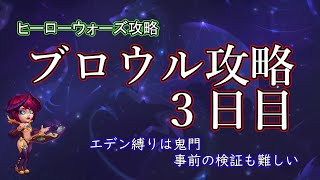 ヒーローウォーズ攻略

ブロウル攻略
３日目

エデン縛りは鬼門
事前の検証も難しい